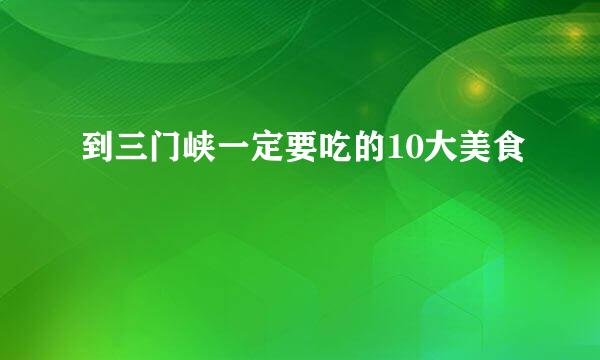 到三门峡一定要吃的10大美食